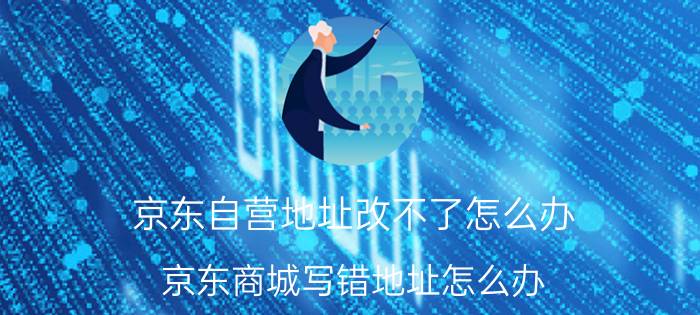 京东自营地址改不了怎么办
京东商城写错地址怎么办